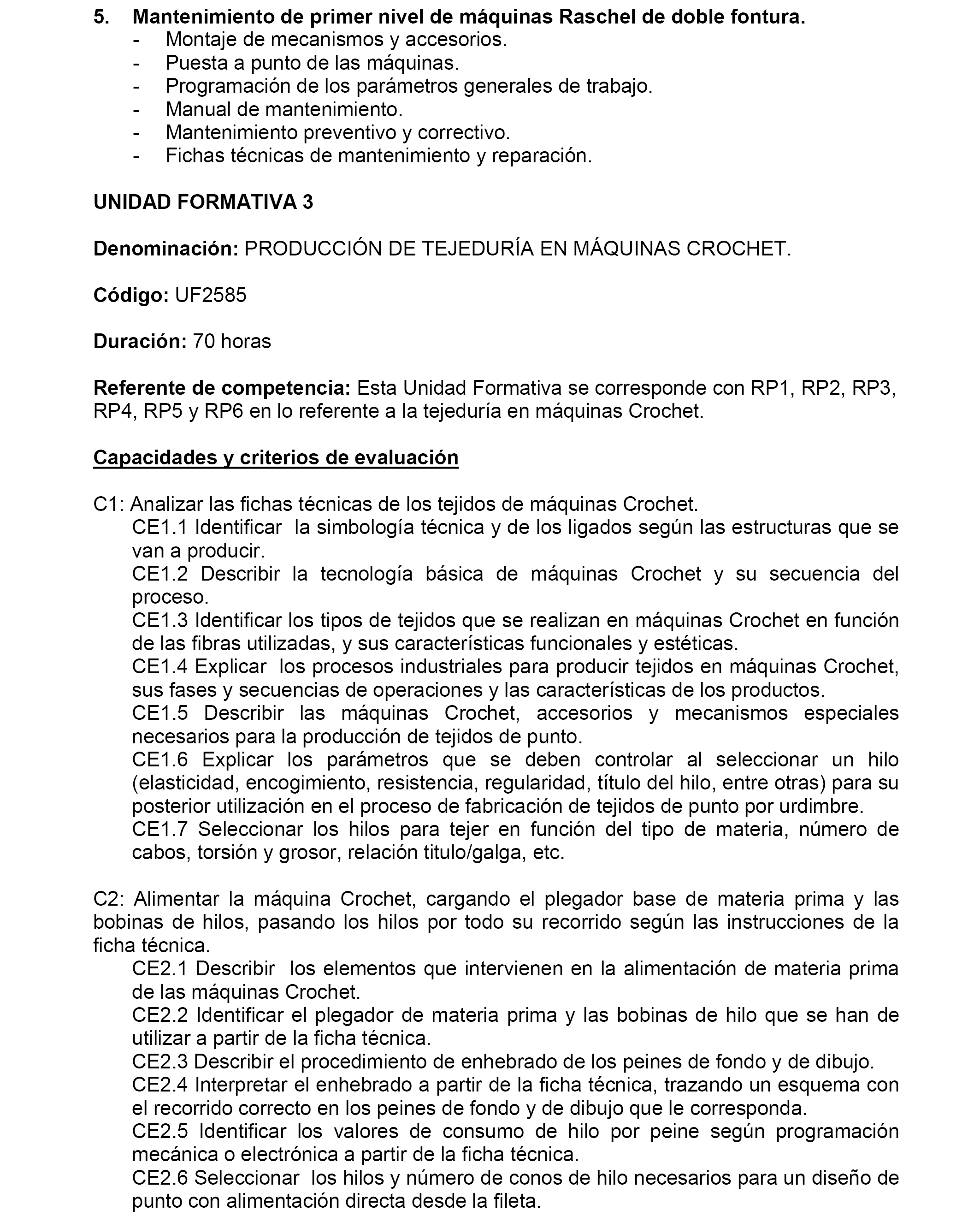 5. Mantenimiento de primer nivel de máquinas Raschel de doble fontura.
- Montaje de mecanismos y accesorios.
- Puesta a punto de las máquinas.
- Programación de los parámetros generales de trabajo.
- Manual de mantenimiento.
- Mantenimiento preventivo y correctivo.
- Fichas técnicas de mantenimiento y reparación.

UNIDAD FORMATIVA 3

Denominación: PRODUCCIÓN DE TEJEDURÍA EN MÁQUINAS CROCHET.

Código: UF2585

Duración: 70 horas

Referente de competencia: Esta Unidad Formativa se corresponde con RP1, RP2, RP3, RP4, RP5 y RP6 en lo referente a la tejeduría en máquinas Crochet.

Capacidades y criterios de evaluación

C1: Analizar las fichas técnicas de los tejidos de máquinas Crochet.
CE1.1 Identificar la simbología técnica y de los ligados según las estructuras que se van a producir.
CE1.2 Describir la tecnología básica de máquinas Crochet y su secuencia del proceso.
CE1.3 Identificar los tipos de tejidos que se realizan en máquinas Crochet en función de las fibras utilizadas, y sus características funcionales y estéticas.
CE1.4 Explicar los procesos industriales para producir tejidos en máquinas Crochet, sus fases y secuencias de operaciones y las características de los productos.
CE1.5 Describir las máquinas Crochet, accesorios y mecanismos especiales necesarios para la producción de tejidos de punto.
CE1.6 Explicar los parámetros que se deben controlar al seleccionar un hilo (elasticidad, encogimiento, resistencia, regularidad, título del hilo, entre otras) para su posterior utilización en el proceso de fabricación de tejidos de punto por urdimbre.
CE1.7 Seleccionar los hilos para tejer en función del tipo de materia, número de cabos, torsión y grosor, relación titulo/galga, etc.

C2: Alimentar la máquina Crochet, cargando el plegador base de materia prima y las bobinas de hilos, pasando los hilos por todo su recorrido según las instrucciones de la ficha técnica.
CE2.1 Describir los elementos que intervienen en la alimentación de materia prima de las máquinas Crochet.
CE2.2 Identificar el plegador de materia prima y las bobinas de hilo que se han de utilizar a partir de la ficha técnica.
CE2.3 Describir el procedimiento de enhebrado de los peines de fondo y de dibujo.
CE2.4 Interpretar el enhebrado a partir de la ficha técnica, trazando un esquema con el recorrido correcto en los peines de fondo y de dibujo que le corresponda.
CE2.5 Identificar los valores de consumo de hilo por peine según programación mecánica o electrónica a partir de la ficha técnica.
CE2.6 Seleccionar los hilos y número de conos de hilo necesarios para un diseño de punto con alimentación directa desde la fileta.